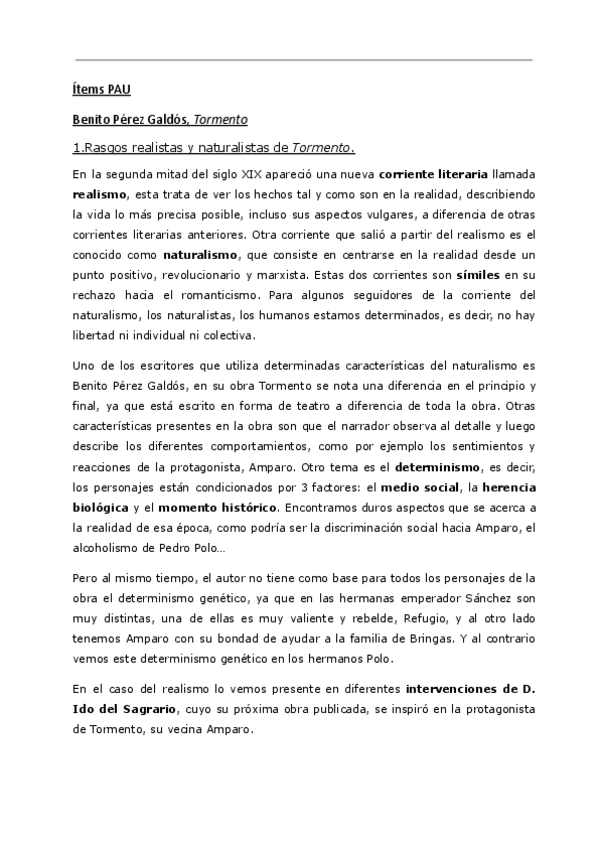 Ítems PAU

Benito Pérez Galdós, Tormento

1.Rasgos realistas y naturalistas de Tormento.

En la segunda mitad del siglo XIX apareció una nueva corriente literaria llamada realismo, esta trata de ver los hechos tal y como son en la realidad, describiendo la vida lo más precisa posible, incluso sus aspectos vulgares, a diferencia de otras corrientes literarias anteriores. Otra corriente que salió a partir del realismo es el conocido como naturalismo, que consiste en centrarse en la realidad desde un punto positivo, revolucionario y marxista. Estas dos corrientes son símiles en su rechazo hacia el romanticismo. Para algunos seguidores de la corriente del naturalismo, los naturalistas, los humanos estamos determinados, es decir, no hay libertad ni individual ni colectiva.

Uno de los escritores que utiliza determinadas características del naturalismo es Benito Pérez Galdós, en su obra Tormento se nota una diferencia en el principio y final, ya que está escrito en forma de teatro a diferencia de toda la obra. Otras características presentes en la obra son que el narrador observa al detalle y luego describe los diferentes comportamientos, como por ejemplo los sentimientos y reacciones de la protagonista, Amparo. Otro tema es el determinismo, es decir, los personajes están condicionados por 3 factores: el medio social, la herencia biológica y el momento histórico. Encontramos duros aspectos que se acerca a la realidad de esa época, como podría ser la discriminación social hacia Amparo, el alcoholismo de Pedro Polo…

Pero al mismo tiempo, el autor no tiene como base para todos los personajes de la obra el determinismo genético, ya que en las hermanas emperador Sánchez son muy distintas, una de ellas es muy valiente y rebelde, Refugio, y al otro lado tenemos Amparo con su bondad de ayudar a la familia de Bringas. Y al contrario vemos este determinismo genético en los hermanos Polo.

En el caso del realismo lo vemos presente en diferentes intervenciones de D. Ido del Sagrario, cuyo su próxima obra publicada, se inspiró en la protagonista de Tormento, su vecina Amparo.